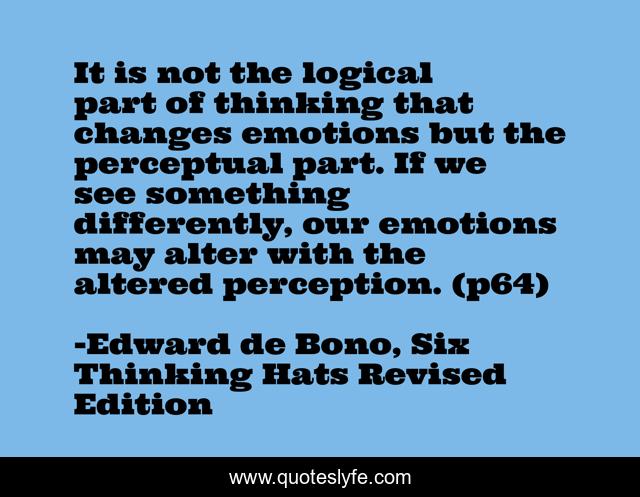 It is not the logical part of thinking that changes emotions but the perceptual part. If we see something differently, our emotions may alter with the altered perception. (p64)

-Edward de Bono, Six Thinking Hats Revised Edition

www.quoteslyfe.com